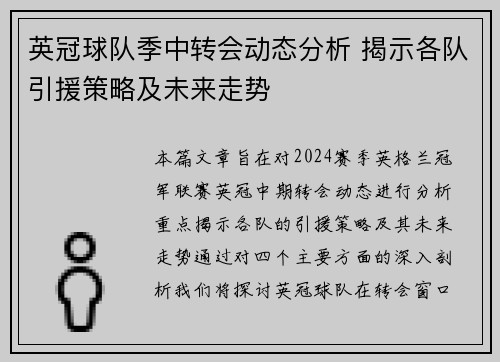 英冠球队季中转会动态分析 揭示各队引援策略及未来走势

本篇文章旨在对2024赛季英格兰冠军联赛英冠中期转会动态进行分析重点揭示各队的引援策略及其未来走势通过对四个主要方面的深入剖析我们将探讨英冠球队在转会窗口